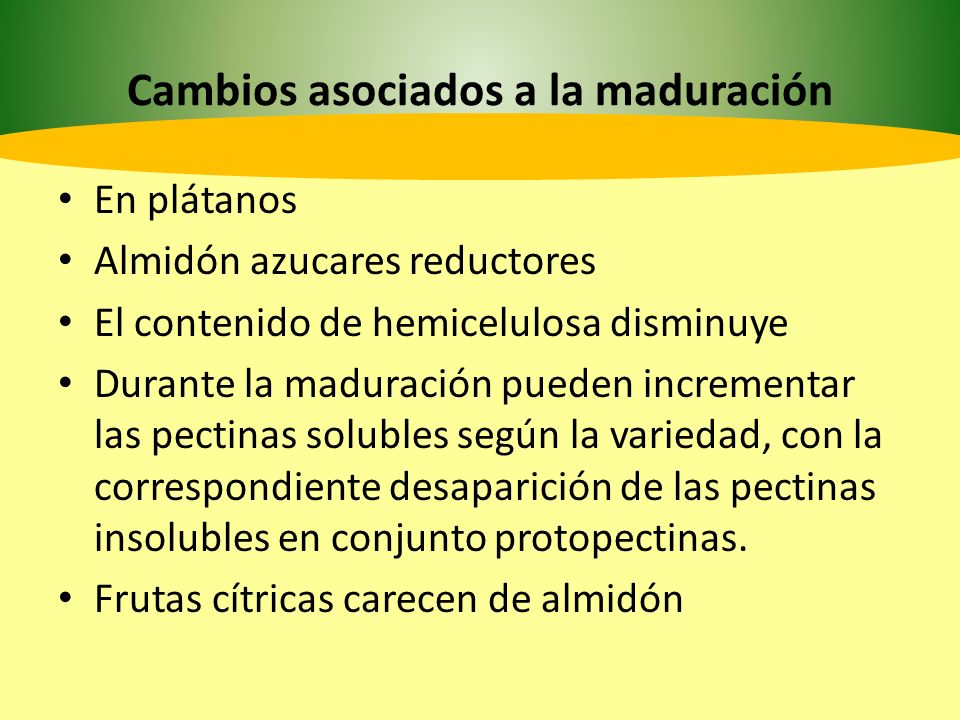 Cambios asociados a la maduración

• En plátanos
• Almidón azucares reductores
• El contenido de hemicelulosa disminuye
• Durante la maduración pueden incrementar las pectinas solubles según la variedad, con la correspondiente desaparición de las pectinas insolubles en conjunto protopectinas.
• Frutas cítricas carecen de almidón